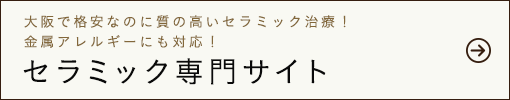 大阪で格安なのに質の高いセラミック治療！
金属アレルギーにも対応！

セラミック専門サイト